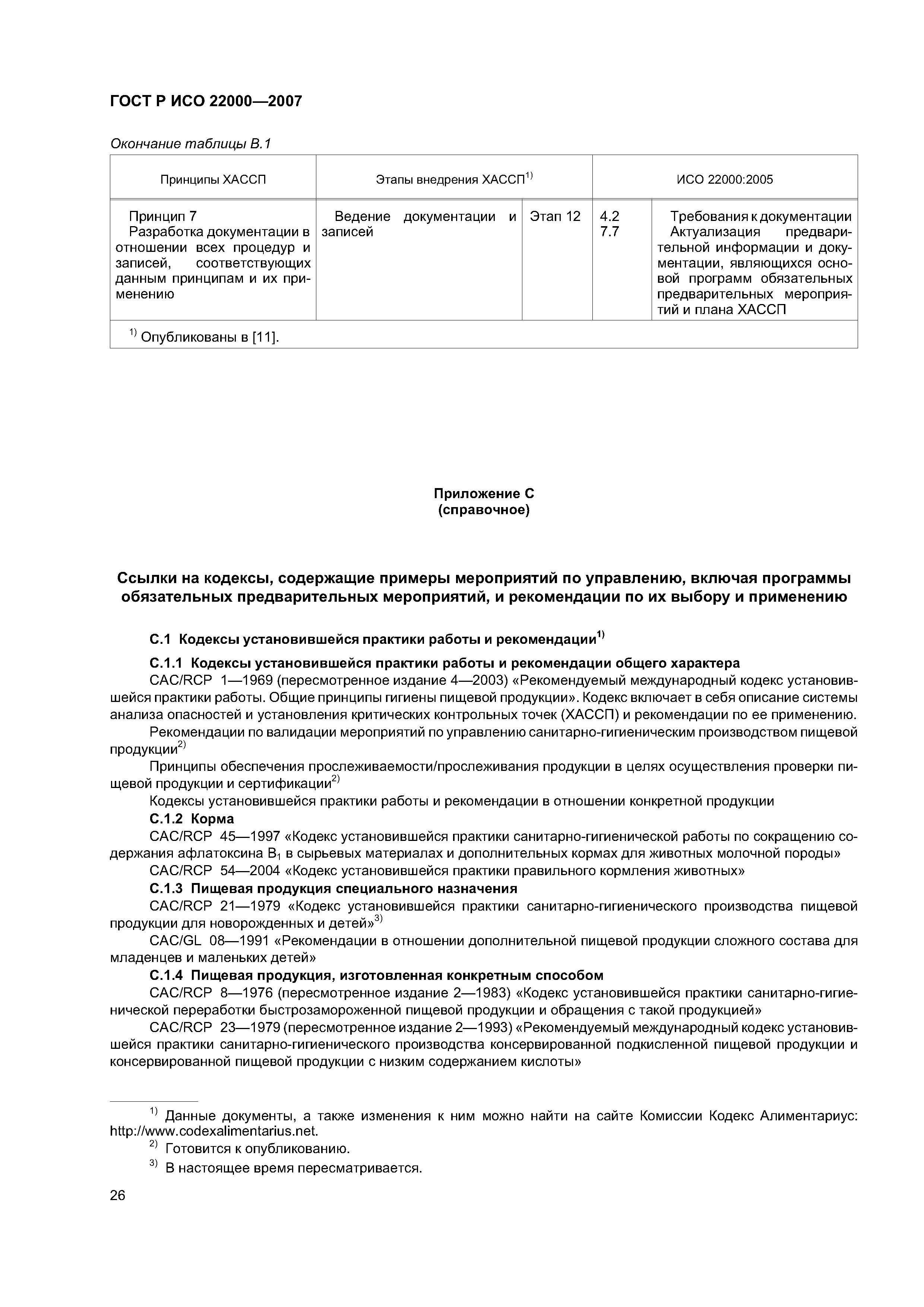 ГОСТ Р ИСО 22000—2007

Окончание таблицы В.1

| Принципы ХАССП | Этапы внедрения ХАССП$^{1)}$ | | ИСО 22000:2005 | |
|---|---|---|---|---|
| Принцип 7 Разработка документации в отношении всех процедур и записей, соответствующих данным принципам и их применению | Ведение документации и записей | Этап 12 | 4.2 7.7 | Требования к документации Актуализация предварительной информации и документации, являющихся основой программ обязательных предварительных мероприятий и плана ХАССП |
| $^{1)}$ Опубликованы в [11]. | | | | |

Приложение С
(справочное)

Ссылки на кодексы, содержащие примеры мероприятий по управлению, включая программы обязательных предварительных мероприятий, и рекомендации по их выбору и применению

С.1 Кодексы установившейся практики работы и рекомендации$^{1)}$

С.1.1 Кодексы установившейся практики работы и рекомендации общего характера

CAC/RCP 1—1969 (пересмотренное издание 4—2003) «Рекомендуемый международный кодекс установившейся практики работы. Общие принципы гигиены пищевой продукции». Кодекс включает в себя описание системы анализа опасностей и установления критических контрольных точек (ХАССП) и рекомендации по ее применению.

Рекомендации по валидации мероприятий по управлению санитарно-гигиеническим производством пищевой продукции$^{2)}$

Принципы обеспечения прослеживаемости/прослеживания продукции в целях осуществления проверки пищевой продукции и сертификации$^{2)}$

Кодексы установившейся практики работы и рекомендации в отношении конкретной продукции

С.1.2 Корма

CAC/RCP 45—1997 «Кодекс установившейся практики санитарно-гигиенической работы по сокращению содержания афлатоксина $B_1$ в сырьевых материалах и дополнительных кормах для животных молочной породы»

CAC/RCP 54—2004 «Кодекс установившейся практики правильного кормления животных»

С.1.3 Пищевая продукция специального назначения

CAC/RCP 21—1979 «Кодекс установившейся практики санитарно-гигиенического производства пищевой продукции для новорожденных и детей»$^{3)}$

CAC/GL 08—1991 «Рекомендации в отношении дополнительной пищевой продукции сложного состава для младенцев и маленьких детей»

С.1.4 Пищевая продукция, изготовленная конкретным способом

CAC/RCP 8—1976 (пересмотренное издание 2—1983) «Кодекс установившейся практики санитарно-гигиенической переработки быстрозамороженной пищевой продукции и обращения с такой продукцией»

CAC/RCP 23—1979 (пересмотренное издание 2—1993) «Рекомендуемый международный кодекс установившейся практики санитарно-гигиенического производства консервированной подкисленной пищевой продукции и консервированной пищевой продукции с низким содержанием кислоты»

$^{1)}$ Данные документы, а также изменения к ним можно найти на сайте Комиссии Кодекс Алиментариус: http://www.codexalimentarius.net.

$^{2)}$ Готовится к опубликованию.

$^{3)}$ В настоящее время пересматривается.

26